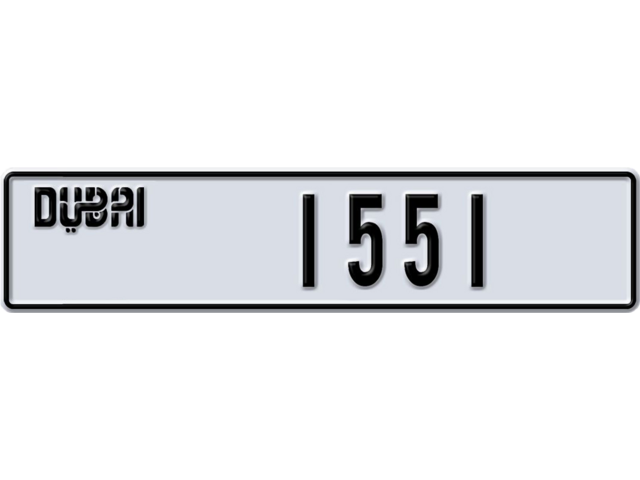 DUBAI

1551